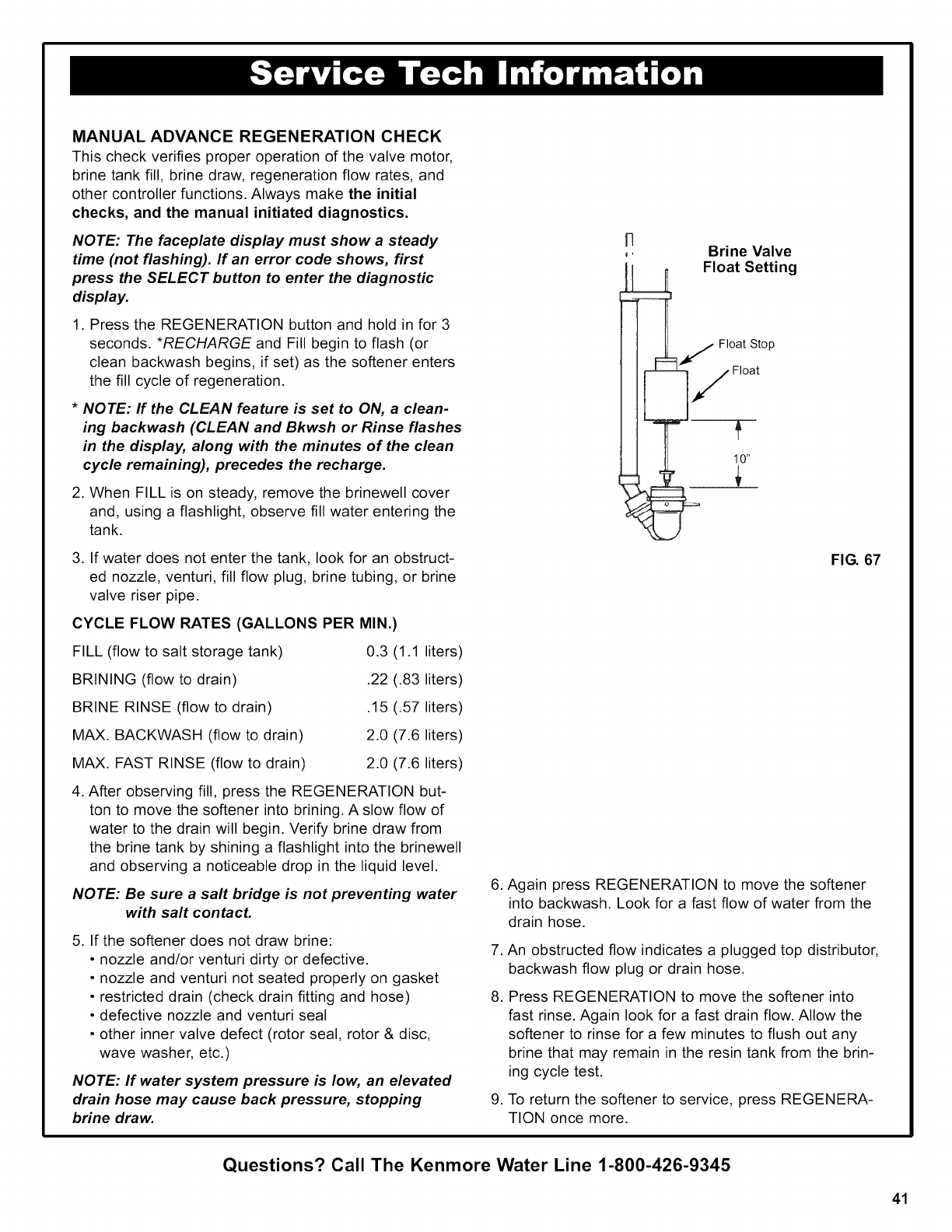 Service Tech Information

MANUAL ADVANCE REGENERATION CHECK
This check verifies proper operation of the valve motor, brine tank fill, brine draw, regeneration flow rates, and other controller functions. Always make the initial checks, and the manual initiated diagnostics.

NOTE: The faceplate display must show a steady time (not flashing). If an error code shows, first press the SELECT button to enter the diagnostic display.

1. Press the REGENERATION button and hold in for 3 seconds. *RECHARGE and Fill begin to flash (or clean backwash begins, if set) as the softener enters the fill cycle of regeneration.

* NOTE: If the CLEAN feature is set to ON, a cleaning backwash (CLEAN and Bkwsh or Rinse flashes in the display, along with the minutes of the clean cycle remaining), precedes the recharge.

2. When FILL is on steady, remove the brinewell cover and, using a flashlight, observe fill water entering the tank.

3. If water does not enter the tank, look for an obstructed nozzle, venturi, fill flow plug, brine tubing, or brine valve riser pipe.

CYCLE FLOW RATES (GALLONS PER MIN.)

| | |
|---|---|
| FILL (flow to salt storage tank) | 0.3 (1.1 liters) |
| BRINING (flow to drain) | .22 (.83 liters) |
| BRINE RINSE (flow to drain) | .15 (.57 liters) |
| MAX. BACKWASH (flow to drain) | 2.0 (7.6 liters) |
| MAX. FAST RINSE (flow to drain) | 2.0 (7.6 liters) |

4. After observing fill, press the REGENERATION button to move the softener into brining. A slow flow of water to the drain will begin. Verify brine draw from the brine tank by shining a flashlight into the brinewell and observing a noticeable drop in the liquid level.

NOTE: Be sure a salt bridge is not preventing water with salt contact.

5. If the softener does not draw brine:
• nozzle and/or venturi dirty or defective.
• nozzle and venturi not seated properly on gasket
• restricted drain (check drain fitting and hose)
• defective nozzle and venturi seal
• other inner valve defect (rotor seal, rotor & disc, wave washer, etc.)

NOTE: If water system pressure is low, an elevated drain hose may cause back pressure, stopping brine draw.

Brine Valve Float Setting

Float Stop

Float

10"

FIG. 67

6. Again press REGENERATION to move the softener into backwash. Look for a fast flow of water from the drain hose.

7. An obstructed flow indicates a plugged top distributor, backwash flow plug or drain hose.

8. Press REGENERATION to move the softener into fast rinse. Again look for a fast drain flow. Allow the softener to rinse for a few minutes to flush out any brine that may remain in the resin tank from the brining cycle test.

9. To return the softener to service, press REGENERATION once more.

Questions? Call The Kenmore Water Line 1-800-426-9345

41